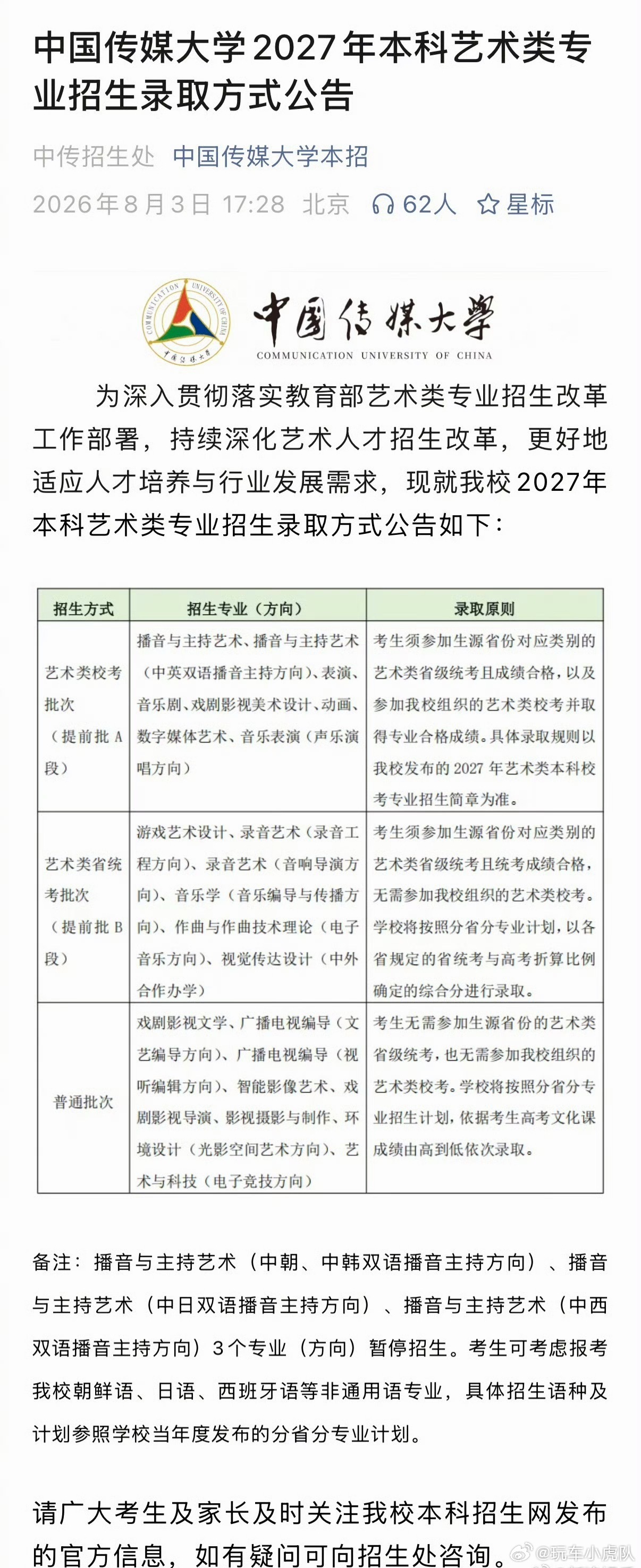 中国传媒大学2027年本科艺术类专业招生录取方式公告

中传招生处 中国传媒大学本招

2026年8月3日 17:28 北京 62人 星标

COMMUNICATION UNIVERSITY OF CHINA 中国传媒大学

中国传媒大学
COMMUNICATION UNIVERSITY OF CHINA

为深入贯彻落实教育部艺术类专业招生改革工作部署，持续深化艺术人才招生改革，更好地适应人才培养与行业发展需求，现就我校2027年本科艺术类专业招生录取方式公告如下：

| 招生方式 | 招生专业（方向） | 录取原则 |
|---|---|---|
| 艺术类校考批次（提前批A段） | 播音与主持艺术、播音与主持艺术（中英双语播音主持方向）、表演、音乐剧、戏剧影视美术设计、动画、数字媒体艺术、音乐表演（声乐演唱方向） | 考生须参加生源省份对应类别的艺术类省级统考且成绩合格，以及参加我校组织的艺术类校考并取得专业合格成绩。具体录取规则以我校发布的2027年艺术类本科校考专业招生简章为准。 |
| 艺术类省统考批次（提前批B段） | 游戏艺术设计、录音艺术（录音工程方向）、录音艺术（音响导演方向）、音乐学（音乐编导与传播方向）、作曲与作曲技术理论（电子音乐方向）、视觉传达设计（中外合作办学） | 考生须参加生源省份对应类别的艺术类省级统考且统考成绩合格，无需参加我校组织的艺术类校考。学校将按照分省分专业计划，以各省规定的省统考与高考折算比例确定的综合分进行录取。 |
| 普通批次 | 戏剧影视文学、广播电视编导（文艺编导方向）、广播电视编导（视听编辑方向）、智能影像艺术、戏剧影视导演、影视摄影与制作、环境设计（光影空间艺术方向）、艺术与科技（电子竞技方向） | 考生无需参加生源省份的艺术类省级统考，也无需参加我校组织的艺术类校考。学校将按照分省分专业招生计划，依据考生高考文化课成绩由高到低依次录取。 |

备注：播音与主持艺术（中朝、中韩双语播音主持方向）、播音与主持艺术（中日双语播音主持方向）、播音与主持艺术（中西双语播音主持方向）3个专业（方向）暂停招生。考生可考虑报考我校朝鲜语、日语、西班牙语等非通用语专业，具体招生语种及计划参照学校当年度发布的分省分专业计划。

请广大考生及家长及时关注我校本科招生网发布的官方信息，如有疑问可向招生处咨询。

@玩车小虎队